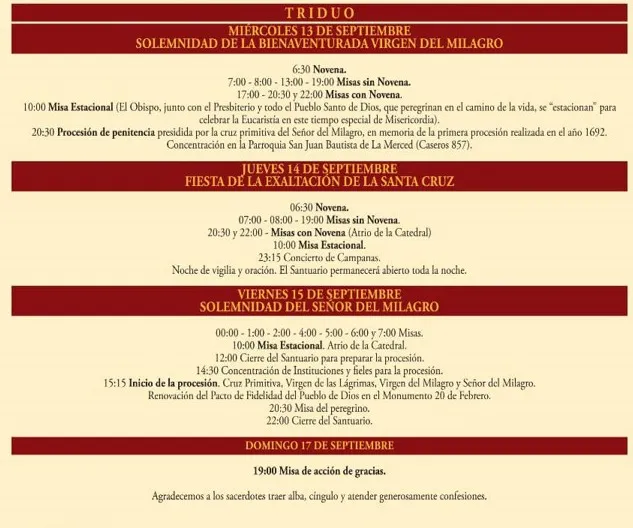 TRIDUO

MIÉRCOLES 13 DE SEPTIEMBRE
SOLEMNIDAD DE LA BIENAVENTURADA VIRGEN DEL MILAGRO

6:30 Novena.
7:00 - 8:00 - 13:00 - 19:00 Misas sin Novena.
17:00 - 20:30 y 22:00 Misas con Novena.
10:00 Misa Estacional (El Obispo, junto con el Presbiterio y todo el Pueblo Santo de Dios, que peregrinan en el camino de la vida, se "estacionan" para celebrar la Eucaristía en este tiempo especial de Misericordia).
20:30 Procesión de penitencia presidida por la cruz primitiva del Señor del Milagro, en memoria de la primera procesión realizada en el año 1692. Concentración en la Parroquia San Juan Bautista de La Merced (Caseros 857).

JUEVES 14 DE SEPTIEMBRE
FIESTA DE LA EXALTACIÓN DE LA SANTA CRUZ

06:30 Novena.
07:00 - 08:00 - 19:00 Misas sin Novena.
20:30 y 22:00 - Misas con Novena (Atrio de la Catedral)
10:00 Misa Estacional.
23:15 Concierto de Campanas.
Noche de vigilia y oración. El Santuario permanecerá abierto toda la noche.

VIERNES 15 DE SEPTIEMBRE
SOLEMNIDAD DEL SEÑOR DEL MILAGRO

00:00 - 1:00 - 2:00 - 4:00 - 5:00 - 6:00 y 7:00 Misas.
10:00 Misa Estacional. Atrio de la Catedral.
12:00 Cierre del Santuario para preparar la procesión.
14:30 Concentración de Instituciones y fieles para la procesión.
15:15 Inicio de la procesión. Cruz Primitiva, Virgen de las Lágrimas, Virgen del Milagro y Señor del Milagro.
Renovación del Pacto de Fidelidad del Pueblo de Dios en el Monumento 20 de Febrero.
20:30 Misa del peregrino.
22:00 Cierre del Santuario.

DOMINGO 17 DE SEPTIEMBRE

19:00 Misa de acción de gracias.

Agradecemos a los sacerdotes traer alba, cíngulo y atender generosamente confesiones.